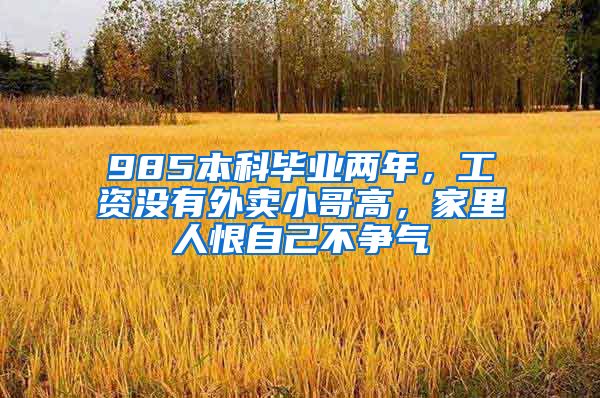 985本科毕业两年，工资没有外卖小哥高，家里人恨自己不争气